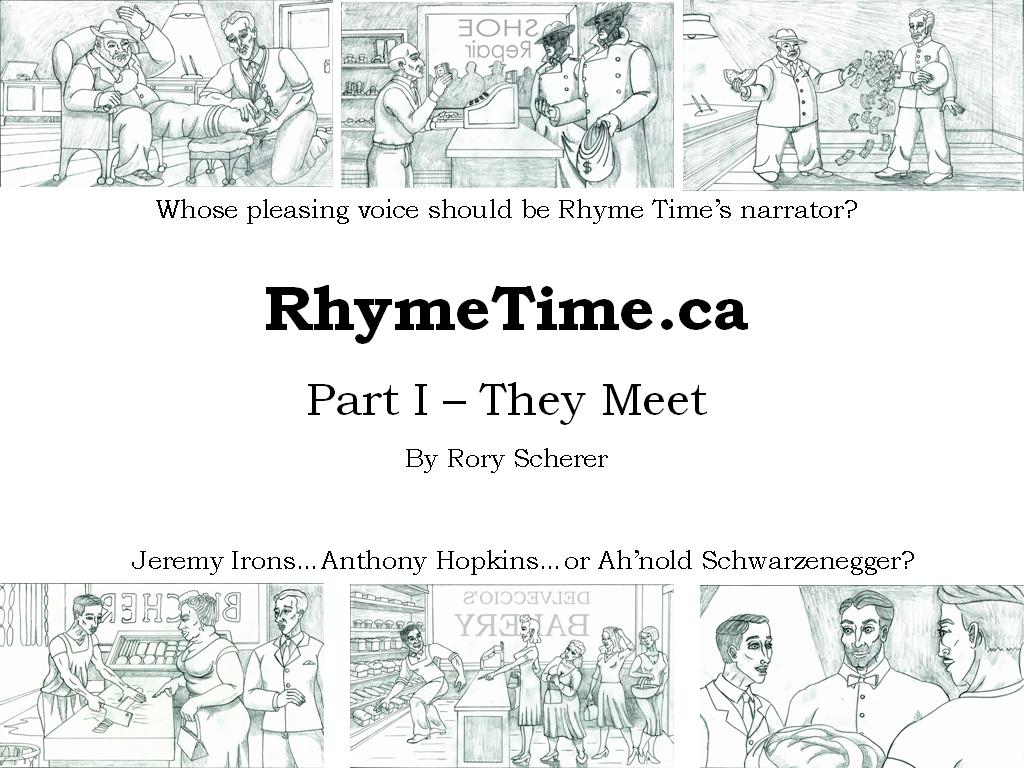 SHOE Repair

Whose pleasing voice should be Rhyme Time's narrator?

RhymeTime.ca

Part I – They Meet

By Rory Scherer

Jeremy Irons…Anthony Hopkins…or Ah'nold Schwarzenegger?

BUTCHER

DELVECCIO'S BAKERY